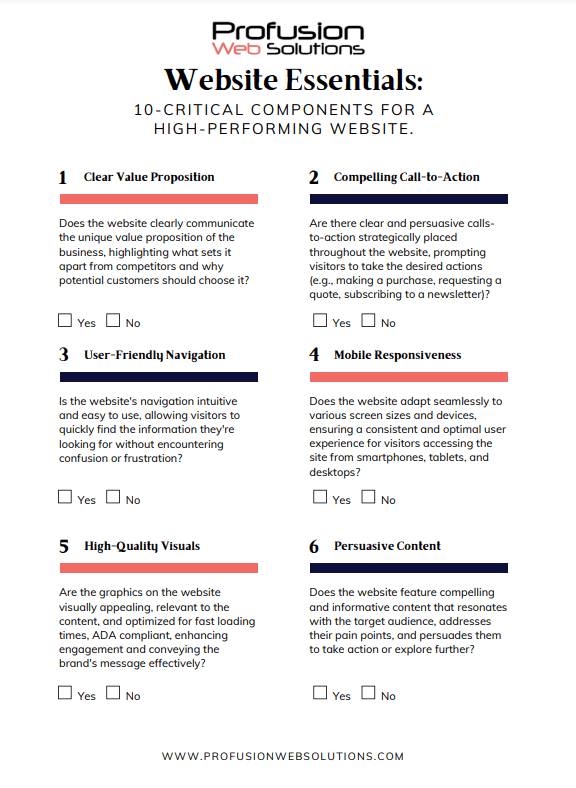 Profusion
Web Solutions

Website Essentials:

10-CRITICAL COMPONENTS FOR A HIGH-PERFORMING WEBSITE.

1 Clear Value Proposition

Does the website clearly communicate the unique value proposition of the business, highlighting what sets it apart from competitors and why potential customers should choose it?

☐ Yes ☐ No

2 Compelling Call-to-Action

Are there clear and persuasive calls-to-action strategically placed throughout the website, prompting visitors to take the desired actions (e.g., making a purchase, requesting a quote, subscribing to a newsletter)?

☐ Yes ☐ No

3 User-Friendly Navigation

Is the website's navigation intuitive and easy to use, allowing visitors to quickly find the information they're looking for without encountering confusion or frustration?

☐ Yes ☐ No

4 Mobile Responsiveness

Does the website adapt seamlessly to various screen sizes and devices, ensuring a consistent and optimal user experience for visitors accessing the site from smartphones, tablets, and desktops?

☐ Yes ☐ No

5 High-Quality Visuals

Are the graphics on the website visually appealing, relevant to the content, and optimized for fast loading times, ADA compliant, enhancing engagement and conveying the brand's message effectively?

☐ Yes ☐ No

6 Persuasive Content

Does the website feature compelling and informative content that resonates with the target audience, addresses their pain points, and persuades them to take action or explore further?

☐ Yes ☐ No

WWW.PROFUSIONWEBSOLUTIONS.COM